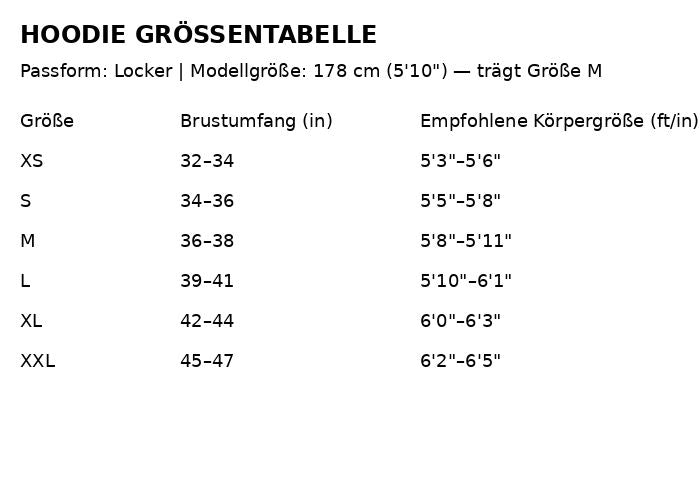 HOODIE GRÖSSENTABELLE

Passform: Locker | Modellgröße: 178 cm (5'10") — trägt Größe M

| Größe | Brustumfang (in) | Empfohlene Körpergröße (ft/in) |
|---|---|---|
| XS | 32–34 | 5'3"–5'6" |
| S | 34–36 | 5'5"–5'8" |
| M | 36–38 | 5'8"–5'11" |
| L | 39–41 | 5'10"–6'1" |
| XL | 42–44 | 6'0"–6'3" |
| XXL | 45–47 | 6'2"–6'5" |